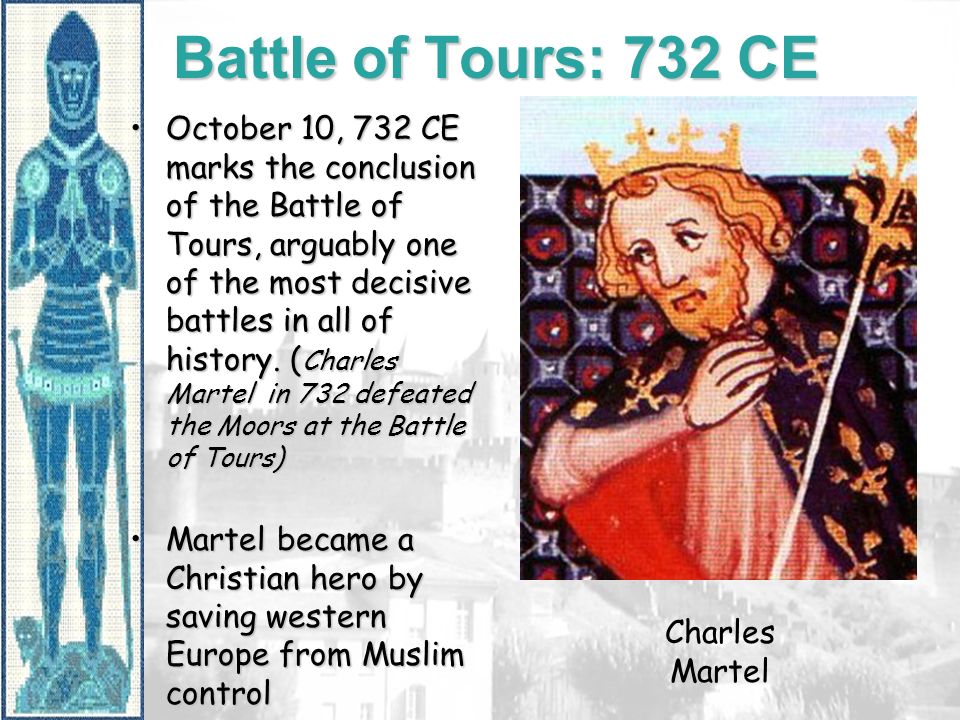 Battle of Tours: 732 CE

• October 10, 732 CE marks the conclusion of the Battle of Tours, arguably one of the most decisive battles in all of history. (Charles Martel in 732 defeated the Moors at the Battle of Tours)

• Martel became a Christian hero by saving western Europe from Muslim control

Charles Martel